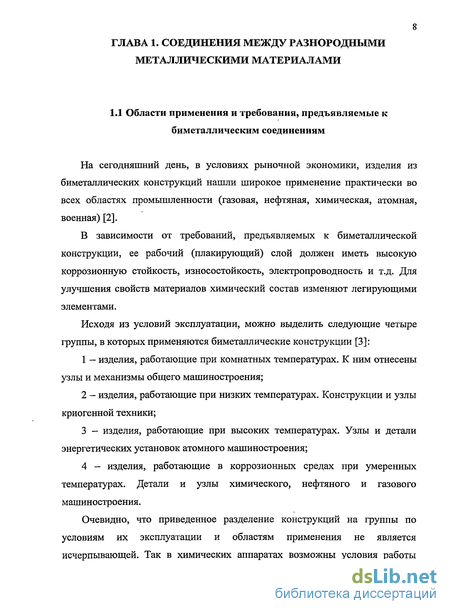 8

ГЛАВА 1. СОЕДИНЕНИЯ МЕЖДУ РАЗНОРОДНЫМИ МЕТАЛЛИЧЕСКИМИ МАТЕРИАЛАМИ

1.1 Области применения и требования, предъявляемые к биметаллическим соединениям

На сегодняшний день, в условиях рыночной экономики, изделия из биметаллических конструкций нашли широкое применение практически во всех областях промышленности (газовая, нефтяная, химическая, атомная, военная) [2].

В зависимости от требований, предъявляемых к биметаллической конструкции, ее рабочий (плакирующий) слой должен иметь высокую коррозионную стойкость, износостойкость, электропроводность и т.д. Для улучшения свойств материалов химический состав изменяют легирующими элементами.

Исходя из условий эксплуатации, можно выделить следующие четыре группы, в которых применяются биметаллические конструкции [3]:

1 – изделия, работающие при комнатных температурах. К ним отнесены узлы и механизмы общего машиностроения;

2 – изделия, работающие при низких температурах. Конструкции и узлы криогенной техники;

3 – изделия, работающие при высоких температурах. Узлы и детали энергетических установок атомного машиностроения;

4 – изделия, работающие в коррозионных средах при умеренных температурах. Детали и узлы химического, нефтяного и газового машиностроения.

Очевидно, что приведенное разделение конструкций на группы по условиям их эксплуатации и областям применения не является исчерпывающей. Так в химических аппаратах возможны условия работы

dsLib.net
библиотека диссертаций